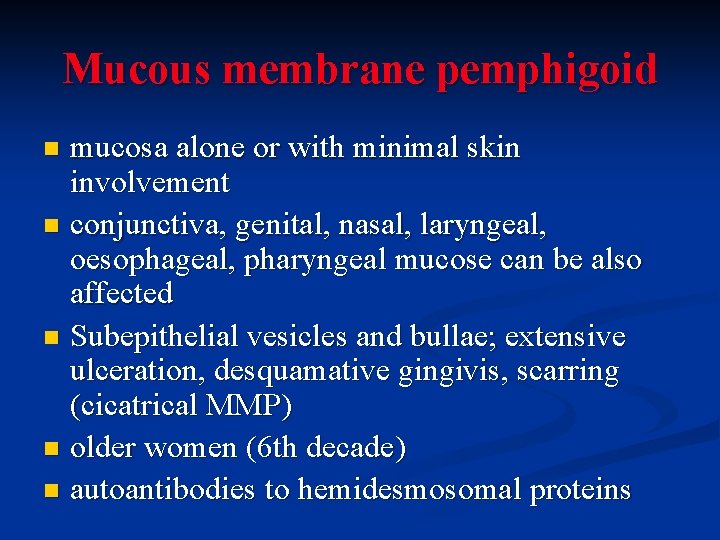 Mucous membrane pemphigoid

- mucosa alone or with minimal skin involvement
- conjunctiva, genital, nasal, laryngeal, oesophageal, pharyngeal mucose can be also affected
- Subepithelial vesicles and bullae; extensive ulceration, desquamative gingivis, scarring (cicatrical MMP)
- older women (6th decade)
- autoantibodies to hemidesmosomal proteins